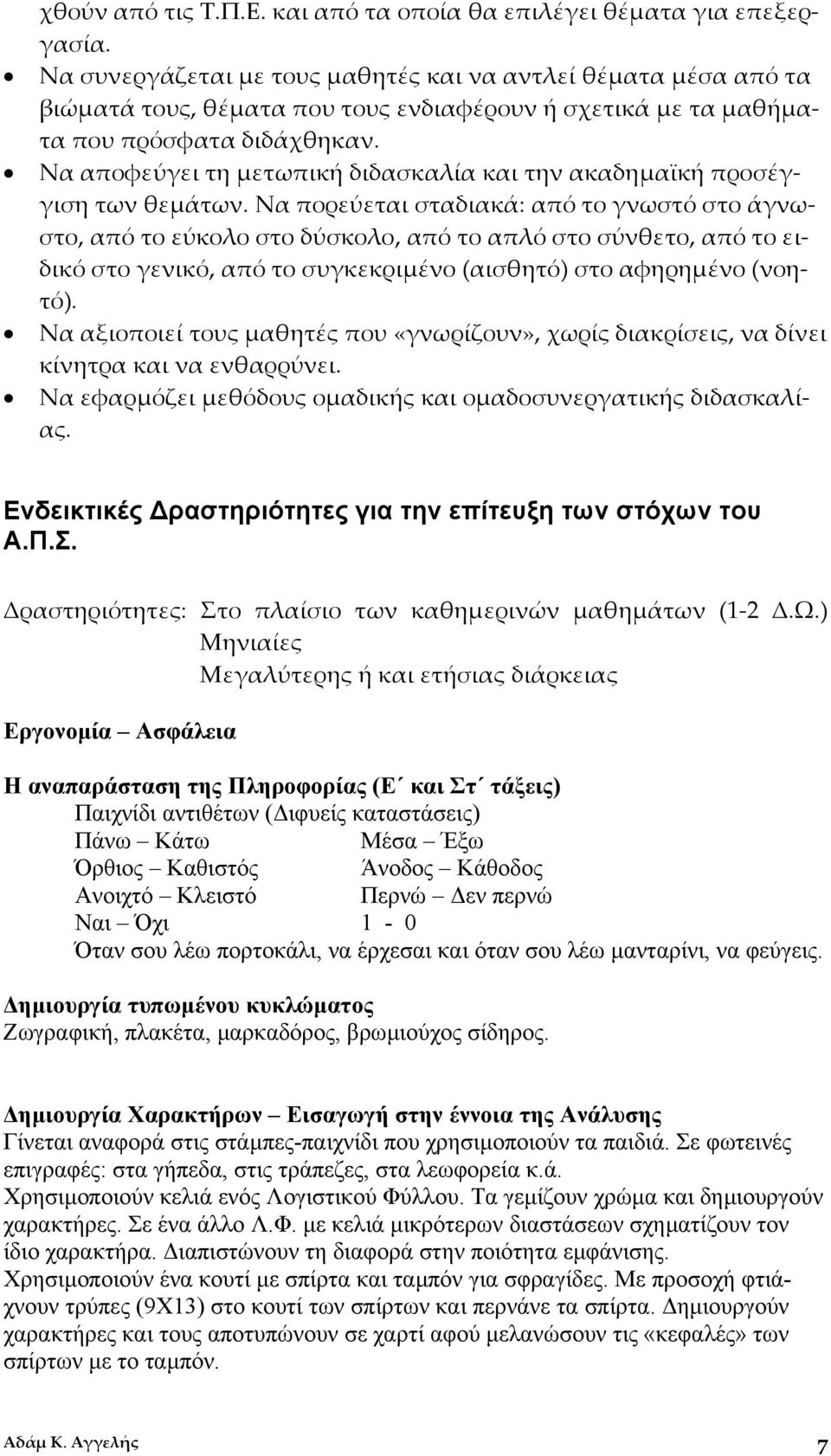 χθούν από τις Τ.Π.Ε. και από τα οποία θα επιλέγει θέματα για επεξεργασία.

• Να συνεργάζεται με τους μαθητές και να αντλεί θέματα μέσα από τα βιώματά τους, θέματα που τους ενδιαφέρουν ή σχετικά με τα μαθήματα που πρόσφατα διδάχθηκαν.
• Να αποφεύγει τη μετωπική διδασκαλία και την ακαδημαϊκή προσέγγιση των θεμάτων. Να πορεύεται σταδιακά: από το γνωστό στο άγνωστο, από το εύκολο στο δύσκολο, από το απλό στο σύνθετο, από το ειδικό στο γενικό, από το συγκεκριμένο (αισθητό) στο αφηρημένο (νοητό).
• Να αξιοποιεί τους μαθητές που «γνωρίζουν», χωρίς διακρίσεις, να δίνει κίνητρα και να ενθαρρύνει.
• Να εφαρμόζει μεθόδους ομαδικής και ομαδοσυνεργατικής διδασκαλίας.

Ενδεικτικές Δραστηριότητες για την επίτευξη των στόχων του Α.Π.Σ.

Δραστηριότητες: Στο πλαίσιο των καθημερινών μαθημάτων (1-2 Δ.Ω.)
Μηνιαίες
Μεγαλύτερης ή και ετήσιας διάρκειας

Εργονομία – Ασφάλεια

Η αναπαράσταση της Πληροφορίας (Ε΄ και Στ΄ τάξεις)
Παιχνίδι αντιθέτων (Διφυείς καταστάσεις)
Πάνω – Κάτω Μέσα – Έξω
Όρθιος – Καθιστός Άνοδος – Κάθοδος
Ανοιχτό – Κλειστό Περνώ – Δεν περνώ
Ναι – Όχι 1 - 0
Όταν σου λέω πορτοκάλι, να έρχεσαι και όταν σου λέω μανταρίνι, να φεύγεις.

Δημιουργία τυπωμένου κυκλώματος
Ζωγραφική, πλακέτα, μαρκαδόρος, βρωμιούχος σίδηρος.

Δημιουργία Χαρακτήρων – Εισαγωγή στην έννοια της Ανάλυσης
Γίνεται αναφορά στις στάμπες-παιχνίδι που χρησιμοποιούν τα παιδιά. Σε φωτεινές επιγραφές: στα γήπεδα, στις τράπεζες, στα λεωφορεία κ.ά.
Χρησιμοποιούν κελιά ενός Λογιστικού Φύλλου. Τα γεμίζουν χρώμα και δημιουργούν χαρακτήρες. Σε ένα άλλο Λ.Φ. με κελιά μικρότερων διαστάσεων σχηματίζουν τον ίδιο χαρακτήρα. Διαπιστώνουν τη διαφορά στην ποιότητα εμφάνισης.
Χρησιμοποιούν ένα κουτί με σπίρτα και ταμπόν για σφραγίδες. Με προσοχή φτιάχνουν τρύπες (9Χ13) στο κουτί των σπίρτων και περνάνε τα σπίρτα. Δημιουργούν χαρακτήρες και τους αποτυπώνουν σε χαρτί αφού μελανώσουν τις «κεφαλές» των σπίρτων με το ταμπόν.

Αδάμ Κ. Αγγελής 7